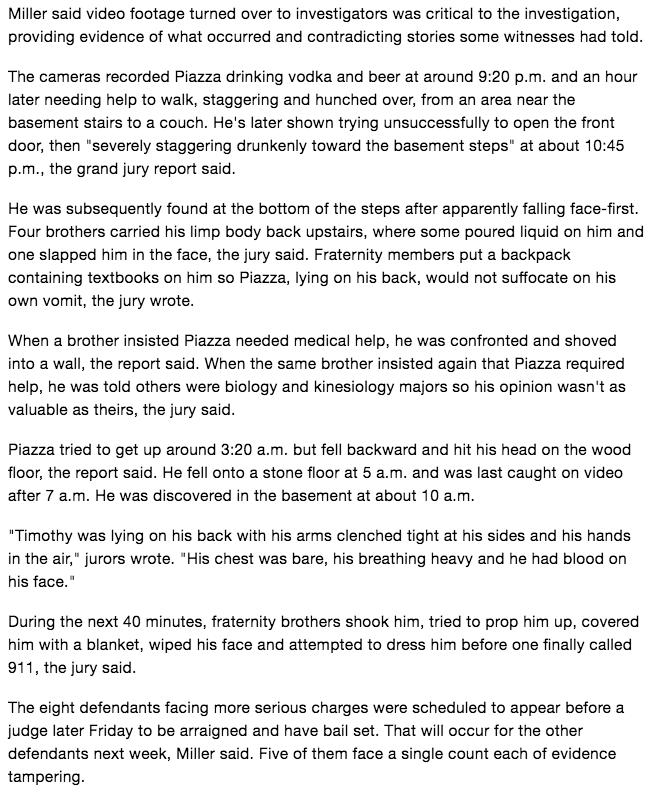 Miller said video footage turned over to investigators was critical to the investigation, providing evidence of what occurred and contradicting stories some witnesses had told.

The cameras recorded Piazza drinking vodka and beer at around 9:20 p.m. and an hour later needing help to walk, staggering and hunched over, from an area near the basement stairs to a couch. He's later shown trying unsuccessfully to open the front door, then "severely staggering drunkenly toward the basement steps" at about 10:45 p.m., the grand jury report said.

He was subsequently found at the bottom of the steps after apparently falling face-first. Four brothers carried his limp body back upstairs, where some poured liquid on him and one slapped him in the face, the jury said. Fraternity members put a backpack containing textbooks on him so Piazza, lying on his back, would not suffocate on his own vomit, the jury wrote.

When a brother insisted Piazza needed medical help, he was confronted and shoved into a wall, the report said. When the same brother insisted again that Piazza required help, he was told others were biology and kinesiology majors so his opinion wasn't as valuable as theirs, the jury said.

Piazza tried to get up around 3:20 a.m. but fell backward and hit his head on the wood floor, the report said. He fell onto a stone floor at 5 a.m. and was last caught on video after 7 a.m. He was discovered in the basement at about 10 a.m.

"Timothy was lying on his back with his arms clenched tight at his sides and his hands in the air," jurors wrote. "His chest was bare, his breathing heavy and he had blood on his face."

During the next 40 minutes, fraternity brothers shook him, tried to prop him up, covered him with a blanket, wiped his face and attempted to dress him before one finally called 911, the jury said.

The eight defendants facing more serious charges were scheduled to appear before a judge later Friday to be arraigned and have bail set. That will occur for the other defendants next week, Miller said. Five of them face a single count each of evidence tampering.